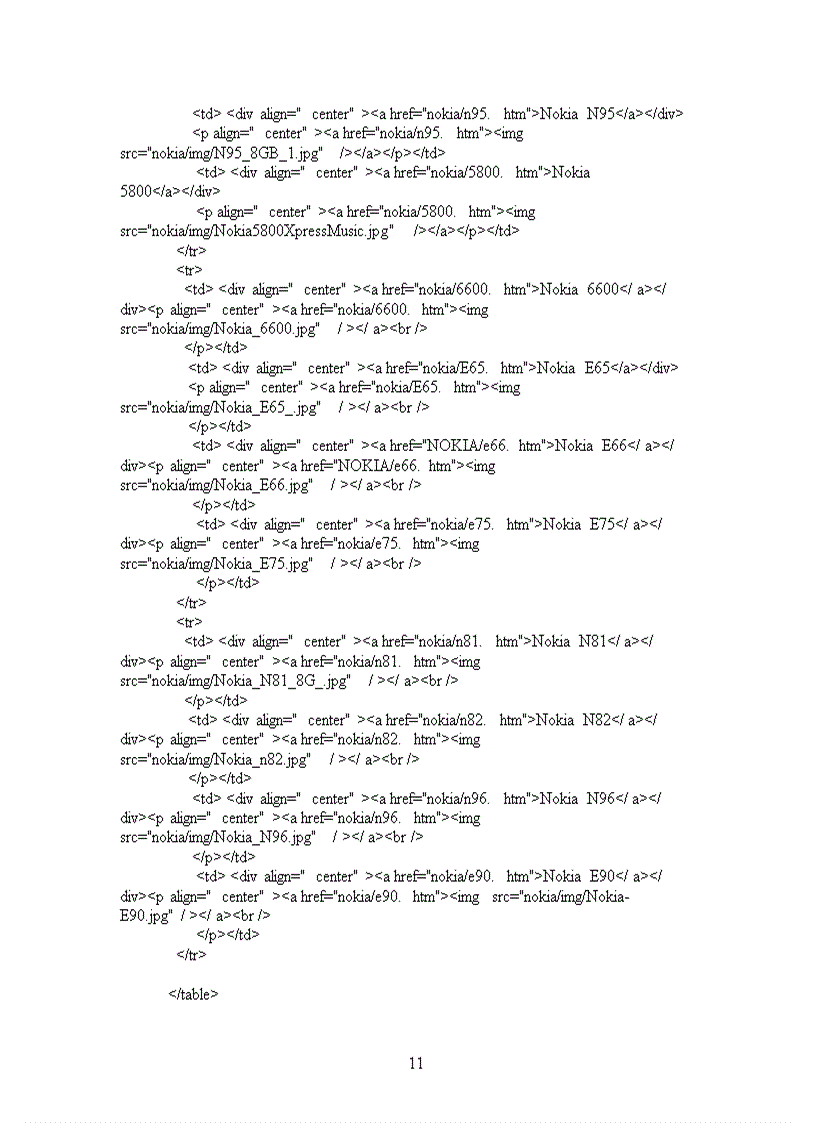 <td> <div align=" center" ><a href="nokia/n95. htm">Nokia N95</a></div>
<p align=" center" ><a href="nokia/n95. htm"><img src="nokia/img/N95_8GB_1.jpg" /></a></p></td>
<td> <div align=" center" ><a href="nokia/5800. htm">Nokia 5800</a></div>
<p align=" center" ><a href="nokia/5800. htm"><img src="nokia/img/Nokia5800XpressMusic.jpg" /></a></p></td>
</tr>
<tr>
<td> <div align=" center" ><a href="nokia/6600. htm">Nokia 6600</ a></ div><p align=" center" ><a href="nokia/6600. htm"><img src="nokia/img/Nokia_6600.jpg" / ></ a><br />
</p></td>
<td> <div align=" center" ><a href="nokia/E65. htm">Nokia E65</a></div>
<p align=" center" ><a href="nokia/E65. htm"><img src="nokia/img/Nokia_E65_.jpg" / ></ a><br />
</p></td>
<td> <div align=" center" ><a href="NOKIA/e66. htm">Nokia E66</ a></ div><p align=" center" ><a href="NOKIA/e66. htm"><img src="nokia/img/Nokia_E66.jpg" / ></ a><br />
</p></td>
<td> <div align=" center" ><a href="nokia/e75. htm">Nokia E75</ a></ div><p align=" center" ><a href="nokia/e75. htm"><img src="nokia/img/Nokia_E75.jpg" / ></ a><br />
</p></td>
</tr>
<tr>
<td> <div align=" center" ><a href="nokia/n81. htm">Nokia N81</ a></ div><p align=" center" ><a href="nokia/n81. htm"><img src="nokia/img/Nokia_N81_8G_.jpg" / ></ a><br />
</p></td>
<td> <div align=" center" ><a href="nokia/n82. htm">Nokia N82</ a></ div><p align=" center" ><a href="nokia/n82. htm"><img src="nokia/img/Nokia_n82.jpg" / ></ a><br />
</p></td>
<td> <div align=" center" ><a href="nokia/n96. htm">Nokia N96</ a></ div><p align=" center" ><a href="nokia/n96. htm"><img src="nokia/img/Nokia_N96.jpg" / ></ a><br />
</p></td>
<td> <div align=" center" ><a href="nokia/e90. htm">Nokia E90</ a></ div><p align=" center" ><a href="nokia/e90. htm"><img src="nokia/img/Nokia-E90.jpg" / ></ a><br />
</p></td>
</tr>

</table>

11